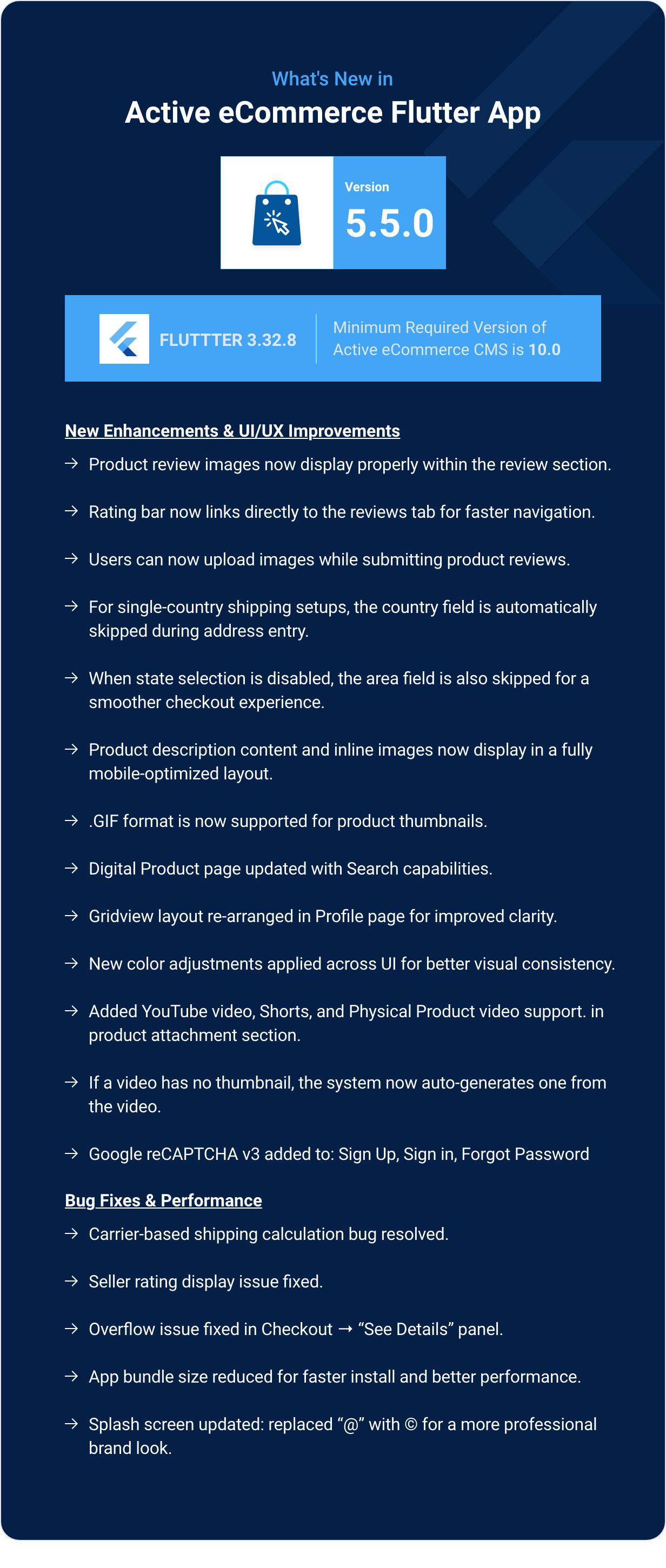 What's New in

Active eCommerce Flutter App

Version
5.5.0

FLUTTTER 3.32.8

Minimum Required Version of Active eCommerce CMS is 10.0

New Enhancements & UI/UX Improvements

→ Product review images now display properly within the review section.

→ Rating bar now links directly to the reviews tab for faster navigation.

→ Users can now upload images while submitting product reviews.

→ For single-country shipping setups, the country field is automatically skipped during address entry.

→ When state selection is disabled, the area field is also skipped for a smoother checkout experience.

→ Product description content and inline images now display in a fully mobile-optimized layout.

→ .GIF format is now supported for product thumbnails.

→ Digital Product page updated with Search capabilities.

→ Gridview layout re-arranged in Profile page for improved clarity.

→ New color adjustments applied across UI for better visual consistency.

→ Added YouTube video, Shorts, and Physical Product video support. in product attachment section.

→ If a video has no thumbnail, the system now auto-generates one from the video.

→ Google reCAPTCHA v3 added to: Sign Up, Sign in, Forgot Password

Bug Fixes & Performance

→ Carrier-based shipping calculation bug resolved.

→ Seller rating display issue fixed.

→ Overflow issue fixed in Checkout → “See Details” panel.

→ App bundle size reduced for faster install and better performance.

→ Splash screen updated: replaced “@” with © for a more professional brand look.